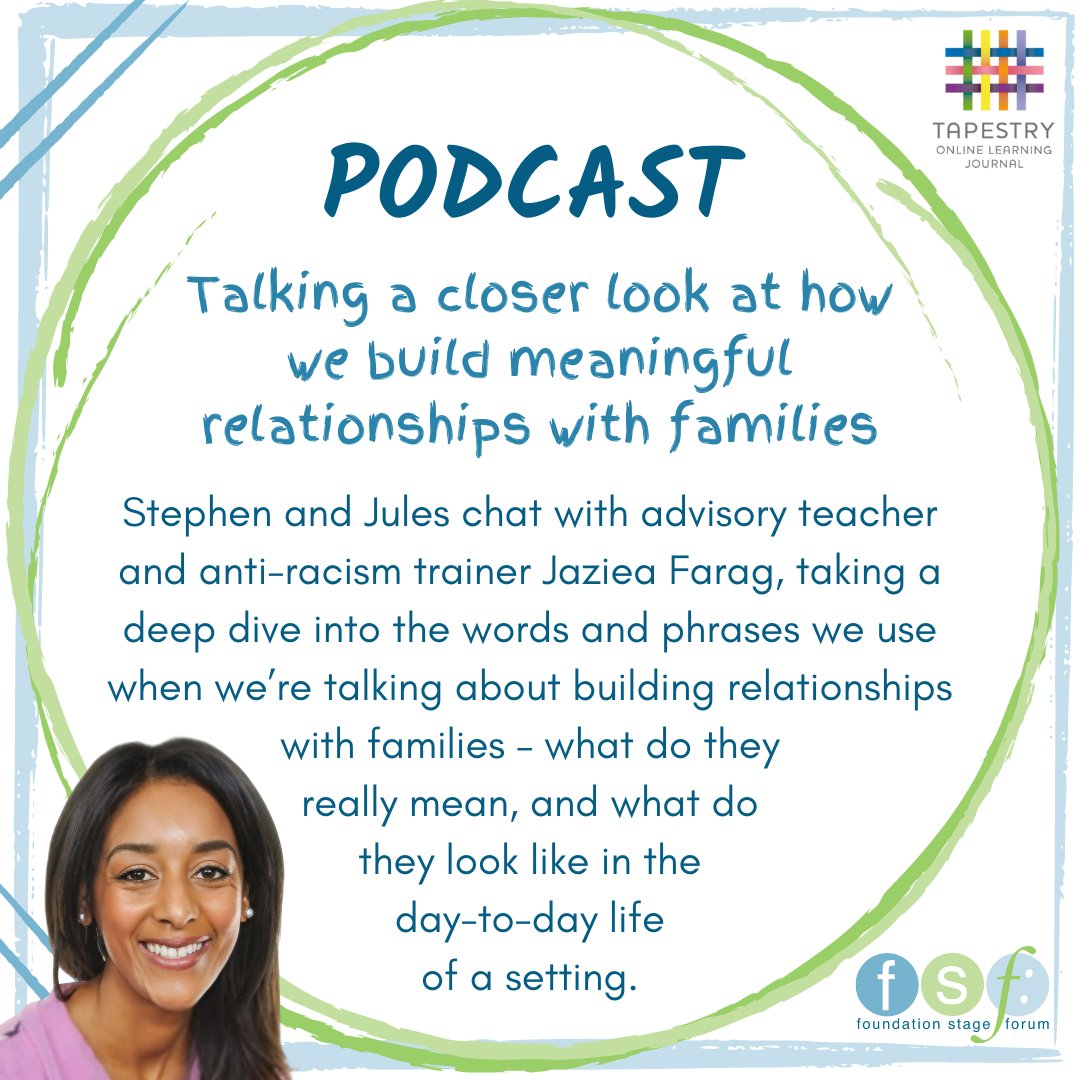 TAPESTRY
ONLINE LEARNING JOURNAL

PODCAST

Talking a closer look at how we build meaningful relationships with families

Stephen and Jules chat with advisory teacher and anti-racism trainer Jaziea Farag, taking a deep dive into the words and phrases we use when we're talking about building relationships with families - what do they really mean, and what do they look like in the day-to-day life of a setting.

f s f:
foundation stage forum